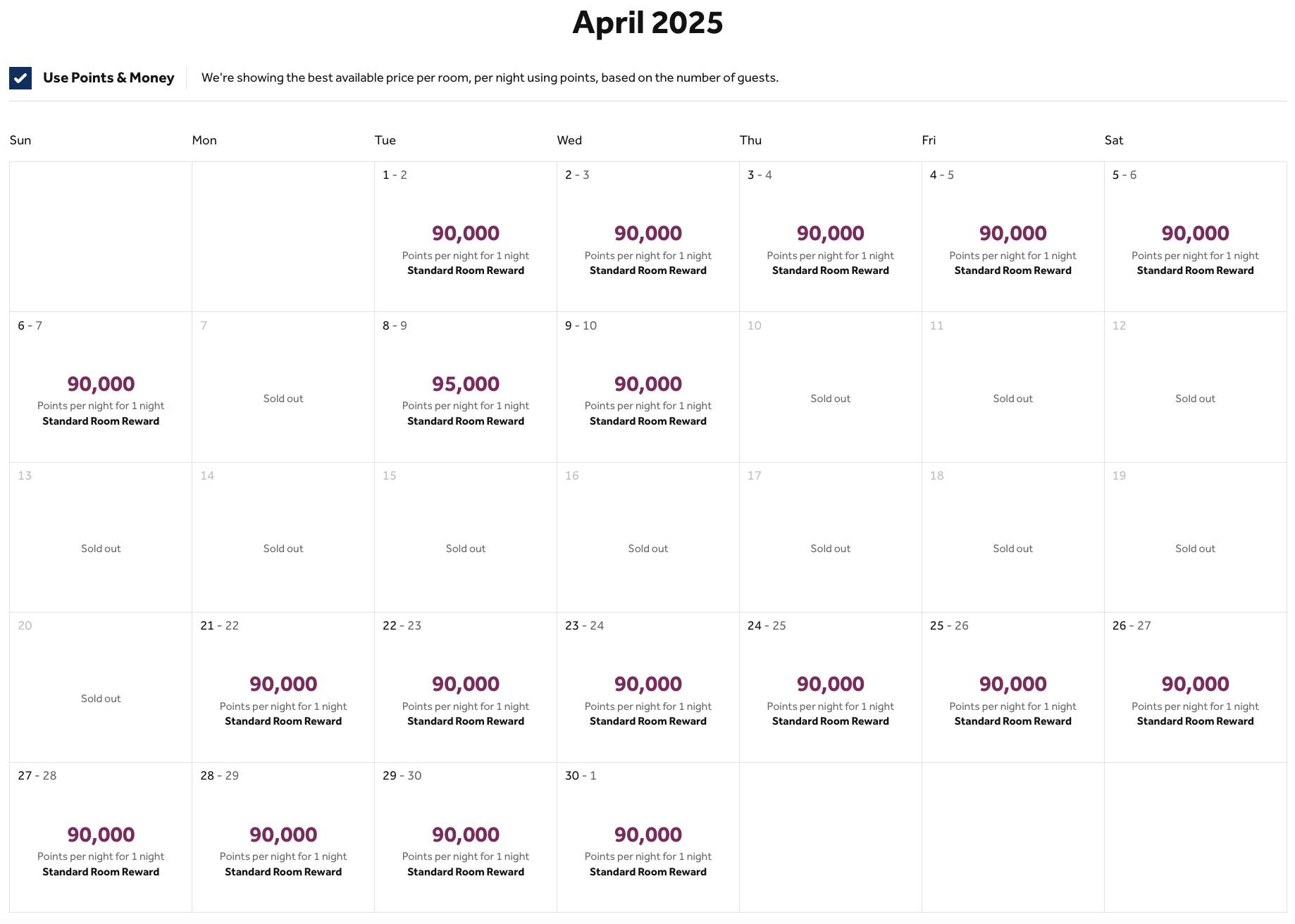 April 2025

Use Points & Money We're showing the best available price per room, per night using points, based on the number of guests.

| Sun | Mon | Tue | Wed | Thu | Fri | Sat |
|---|---|---|---|---|---|---|
| | | 1 - 2 90,000 Points per night for 1 night Standard Room Reward | 2 - 3 90,000 Points per night for 1 night Standard Room Reward | 3 - 4 90,000 Points per night for 1 night Standard Room Reward | 4 - 5 90,000 Points per night for 1 night Standard Room Reward | 5 - 6 90,000 Points per night for 1 night Standard Room Reward |
| 6 - 7 90,000 Points per night for 1 night Standard Room Reward | 7 Sold out | 8 - 9 95,000 Points per night for 1 night Standard Room Reward | 9 - 10 90,000 Points per night for 1 night Standard Room Reward | 10 Sold out | 11 Sold out | 12 Sold out |
| 13 Sold out | 14 Sold out | 15 Sold out | 16 Sold out | 17 Sold out | 18 Sold out | 19 Sold out |
| 20 Sold out | 21 - 22 90,000 Points per night for 1 night Standard Room Reward | 22 - 23 90,000 Points per night for 1 night Standard Room Reward | 23 - 24 90,000 Points per night for 1 night Standard Room Reward | 24 - 25 90,000 Points per night for 1 night Standard Room Reward | 25 - 26 90,000 Points per night for 1 night Standard Room Reward | 26 - 27 90,000 Points per night for 1 night Standard Room Reward |
| 27 - 28 90,000 Points per night for 1 night Standard Room Reward | 28 - 29 90,000 Points per night for 1 night Standard Room Reward | 29 - 30 90,000 Points per night for 1 night Standard Room Reward | 30 - 1 90,000 Points per night for 1 night Standard Room Reward | | | |